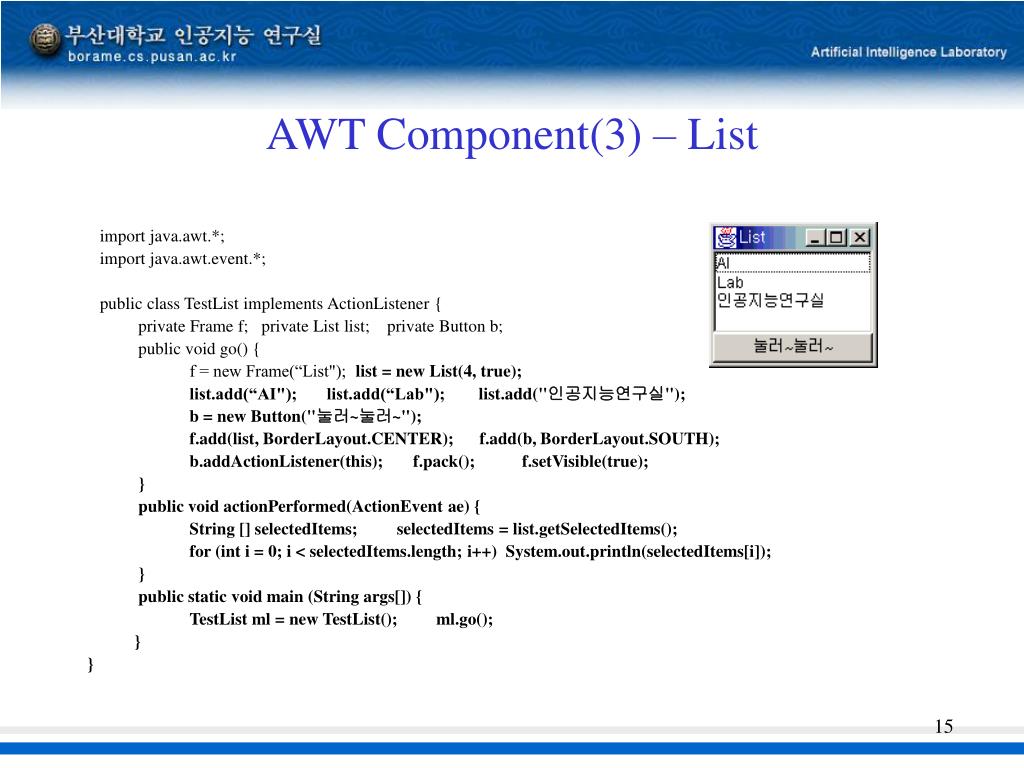 부산대학교 인공지능 연구실
borame.cs.pusan.ac.kr

Artificial Intelligence Laboratory

AWT Component(3) – List

import java.awt.*;
import java.awt.event.*;

public class TestList implements ActionListener {
private Frame f; private List list; private Button b;
public void go() {
f = new Frame(“List"); list = new List(4, true);
list.add(“AI"); list.add(“Lab"); list.add("인공지능연구실");
b = new Button("눌러~눌러~");
f.add(list, BorderLayout.CENTER); f.add(b, BorderLayout.SOUTH);
b.addActionListener(this); f.pack(); f.setVisible(true);
}
public void actionPerformed(ActionEvent ae) {
String [] selectedItems; selectedItems = list.getSelectedItems();
for (int i = 0; i < selectedItems.length; i++) System.out.println(selectedItems[i]);
}
public static void main (String args[]) {
TestList ml = new TestList(); ml.go();
}
}

List
AI
Lab
인공지능연구실
눌러~눌러~

15